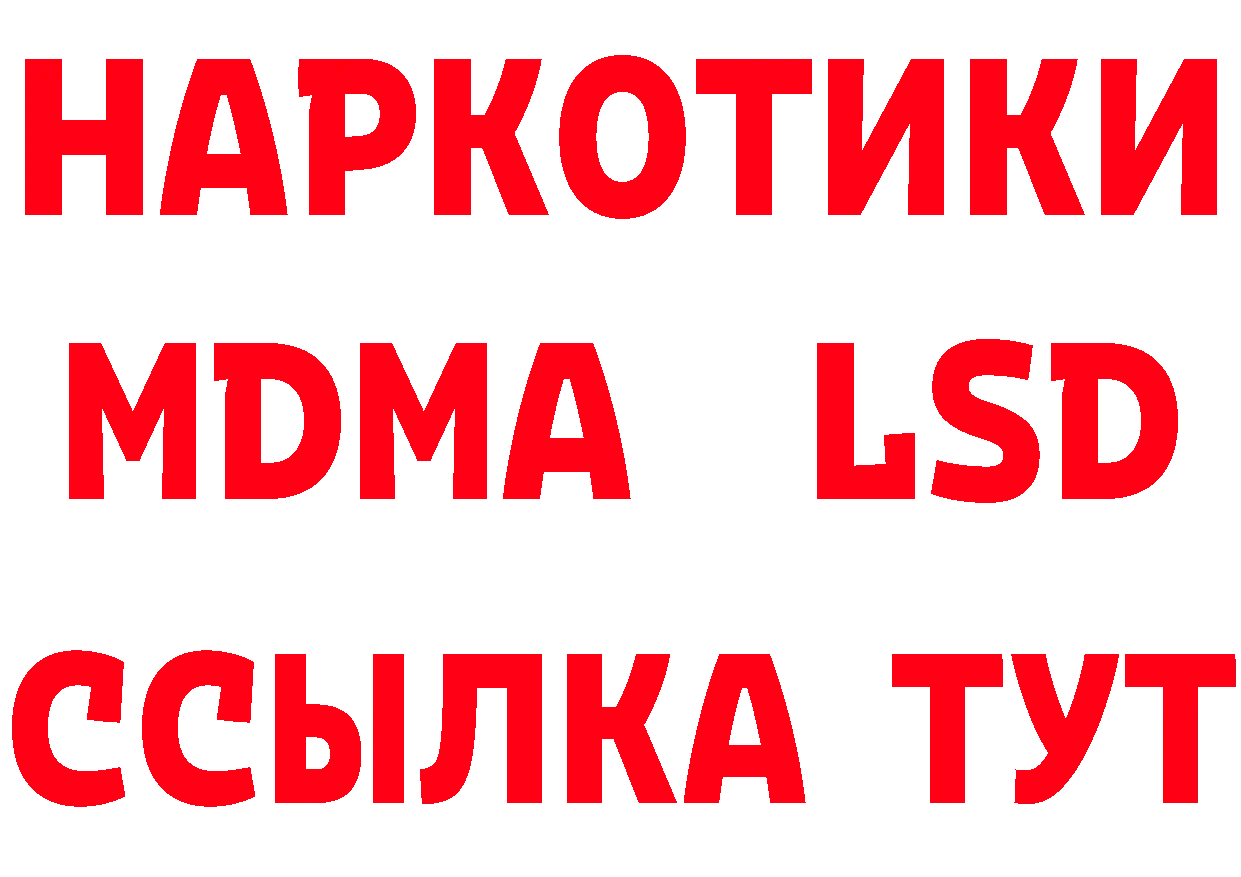 НАРКОТИКИ
MDMA LSD
ССЫЛКА ТУТ